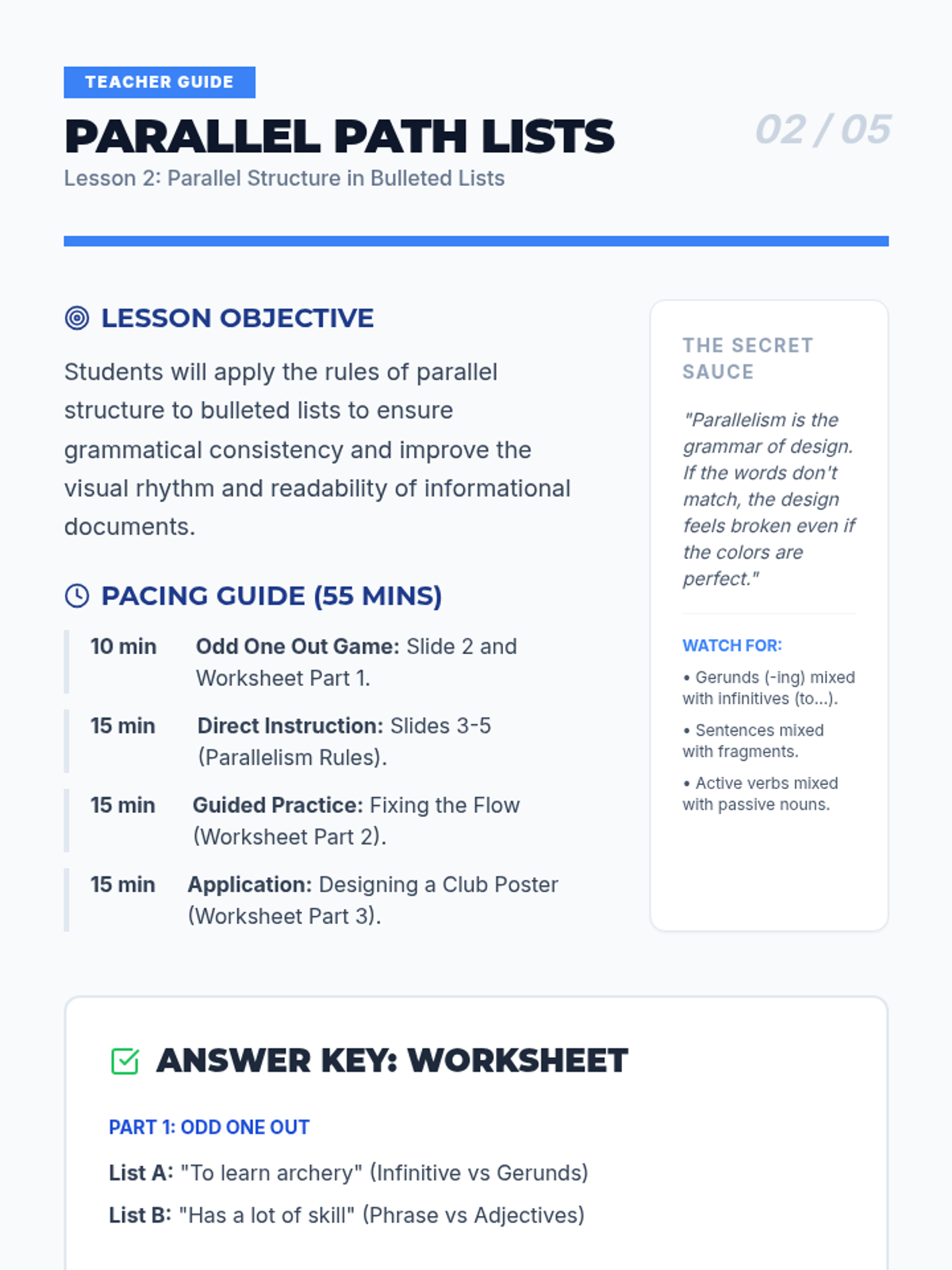 TEACHER GUIDE

PARALLEL PATH LISTS

02 / 05

Lesson 2: Parallel Structure in Bulleted Lists

LESSON OBJECTIVE

Students will apply the rules of parallel structure to bulleted lists to ensure grammatical consistency and improve the visual rhythm and readability of informational documents.

PACING GUIDE (55 MINS)

10 min Odd One Out Game: Slide 2 and Worksheet Part 1.

15 min Direct Instruction: Slides 3-5 (Parallelism Rules).

15 min Guided Practice: Fixing the Flow (Worksheet Part 2).

15 min Application: Designing a Club Poster (Worksheet Part 3).

THE SECRET SAUCE

"Parallelism is the grammar of design. If the words don't match, the design feels broken even if the colors are perfect."

WATCH FOR:

• Gerunds (-ing) mixed with infinitives (to...).

• Sentences mixed with fragments.

• Active verbs mixed with passive nouns.

ANSWER KEY: WORKSHEET

PART 1: ODD ONE OUT

List A: "To learn archery" (Infinitive vs Gerunds)

List B: "Has a lot of skill" (Phrase vs Adjectives)